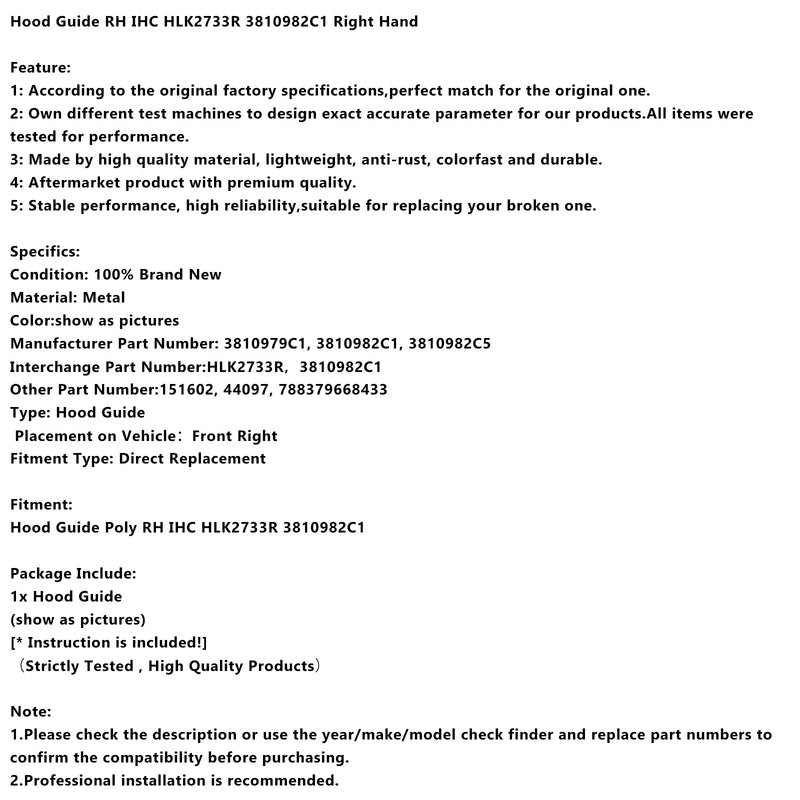 Hood Guide RH IHC HLK2733R 3810982C1 Right Hand

Feature:
1: According to the original factory specifications,perfect match for the original one.
2: Own different test machines to design exact accurate parameter for our products.All items were tested for performance.
3: Made by high quality material, lightweight, anti-rust, colorfast and durable.
4: Aftermarket product with premium quality.
5: Stable performance, high reliability,suitable for replacing your broken one.

Specifics:
Condition: 100% Brand New
Material: Metal
Color:show as pictures
Manufacturer Part Number: 3810979C1, 3810982C1, 3810982C5
Interchange Part Number:HLK2733R, 3810982C1
Other Part Number:151602, 44097, 788379668433
Type: Hood Guide
Placement on Vehicle: Front Right
Fitment Type: Direct Replacement

Fitment:
Hood Guide Poly RH IHC HLK2733R 3810982C1

Package Include:
1x Hood Guide
(show as pictures)
[* Instruction is included!]
(Strictly Tested , High Quality Products)

Note:
1.Please check the description or use the year/make/model check finder and replace part numbers to confirm the compatibility before purchasing.
2.Professional installation is recommended.